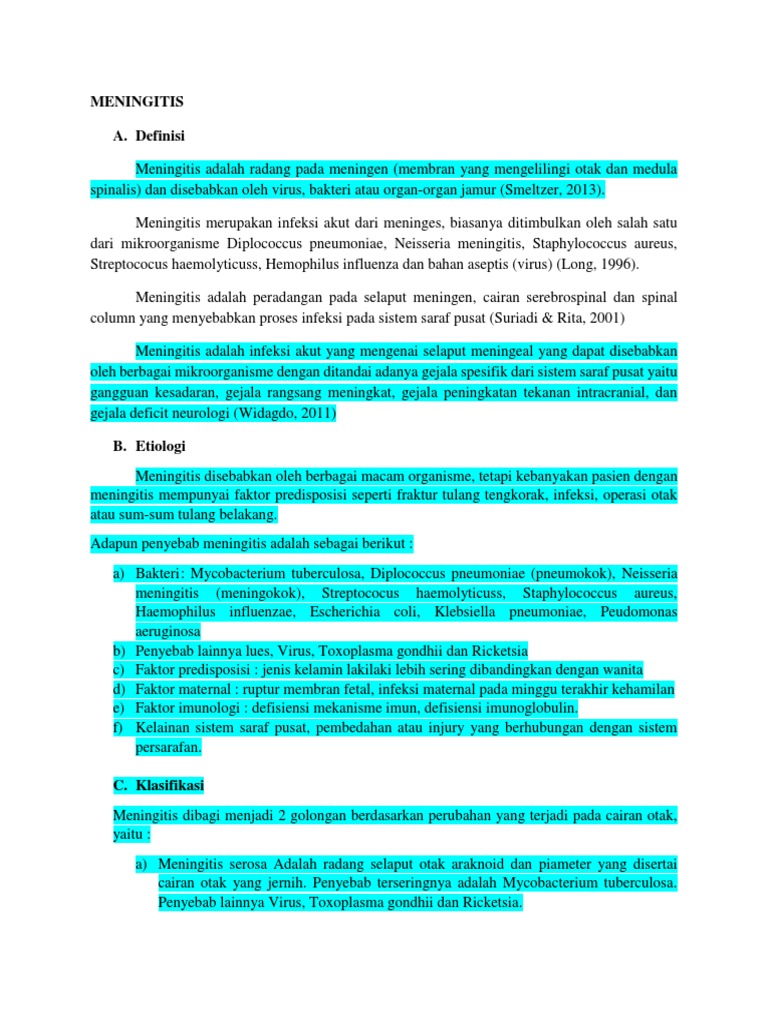 MENINGITIS

A. Definisi

Meningitis adalah radang pada meningen (membran yang mengelilingi otak dan medula spinalis) dan disebabkan oleh virus, bakteri atau organ-organ jamur (Smeltzer, 2013).

Meningitis merupakan infeksi akut dari meninges, biasanya ditimbulkan oleh salah satu dari mikroorganisme Diplococcus pneumoniae, Neisseria meningitis, Staphylococcus aureus, Streptococus haemolyticuss, Hemophilus influenza dan bahan aseptis (virus) (Long, 1996).

Meningitis adalah peradangan pada selaput meningen, cairan serebrospinal dan spinal column yang menyebabkan proses infeksi pada sistem saraf pusat (Suriadi & Rita, 2001)

Meningitis adalah infeksi akut yang mengenai selaput meningeal yang dapat disebabkan oleh berbagai mikroorganisme dengan ditandai adanya gejala spesifik dari sistem saraf pusat yaitu gangguan kesadaran, gejala rangsang meningkat, gejala peningkatan tekanan intracranial, dan gejala deficit neurologi (Widagdo, 2011)

B. Etiologi

Meningitis disebabkan oleh berbagai macam organisme, tetapi kebanyakan pasien dengan meningitis mempunyai faktor predisposisi seperti fraktur tulang tengkorak, infeksi, operasi otak atau sum-sum tulang belakang.

Adapun penyebab meningitis adalah sebagai berikut :

a) Bakteri: Mycobacterium tuberculosa, Diplococcus pneumoniae (pneumokok), Neisseria meningitis (meningokok), Streptococus haemolyticuss, Staphylococcus aureus, Haemophilus influenzae, Escherichia coli, Klebsiella pneumoniae, Peudomonas aeruginosa
b) Penyebab lainnya lues, Virus, Toxoplasma gondhii dan Ricketsia
c) Faktor predisposisi : jenis kelamin lakilaki lebih sering dibandingkan dengan wanita
d) Faktor maternal : ruptur membran fetal, infeksi maternal pada minggu terakhir kehamilan
e) Faktor imunologi : defisiensi mekanisme imun, defisiensi imunoglobulin.
f) Kelainan sistem saraf pusat, pembedahan atau injury yang berhubungan dengan sistem persarafan.

C. Klasifikasi

Meningitis dibagi menjadi 2 golongan berdasarkan perubahan yang terjadi pada cairan otak, yaitu :

a) Meningitis serosa Adalah radang selaput otak araknoid dan piameter yang disertai cairan otak yang jernih. Penyebab terseringnya adalah Mycobacterium tuberculosa. Penyebab lainnya Virus, Toxoplasma gondhii dan Ricketsia.